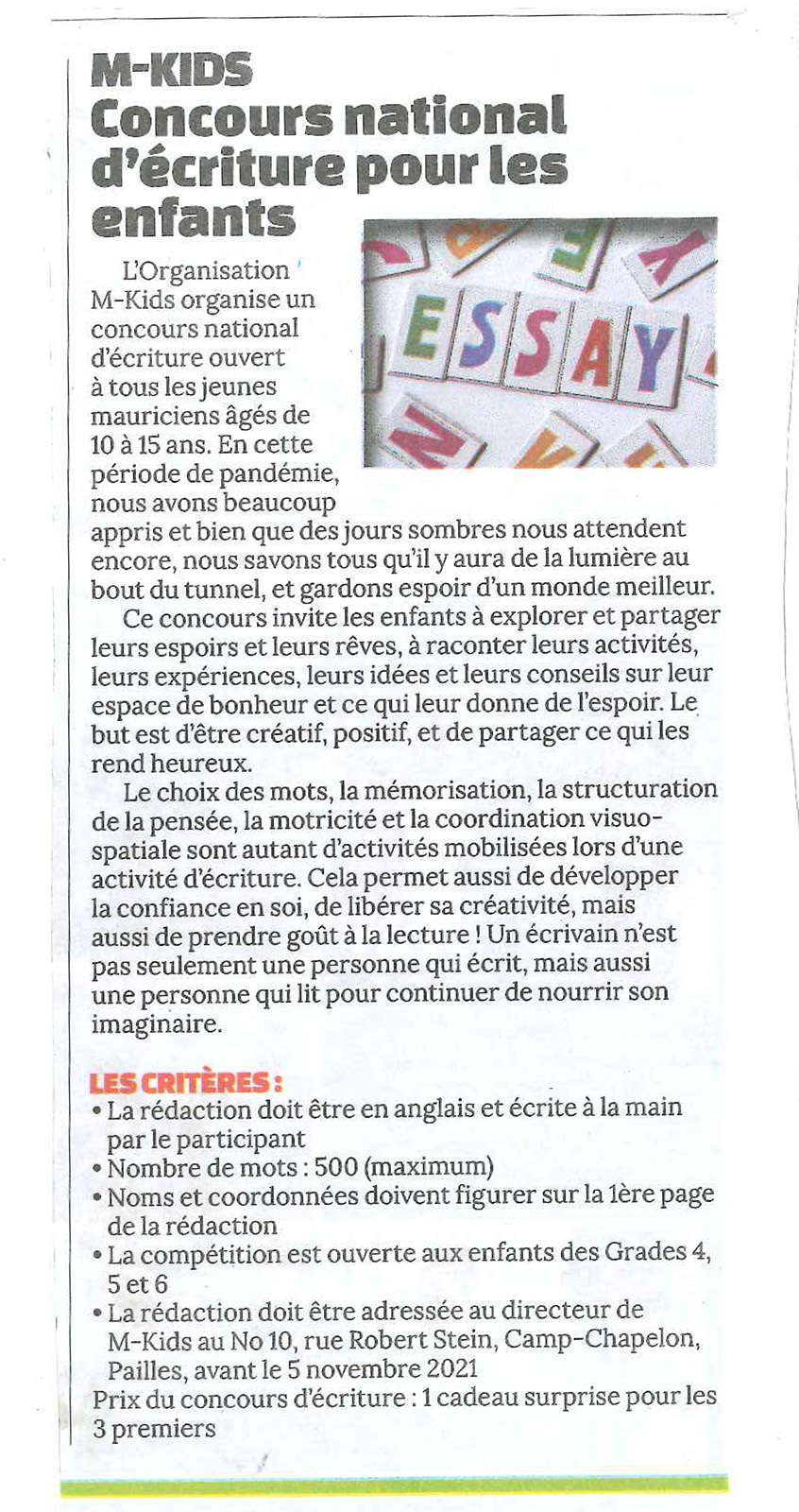 M-KIDS
Concours national d'écriture pour les enfants

ESSAY

L'Organisation M-Kids organise un concours national d'écriture ouvert à tous les jeunes mauriciens âgés de 10 à 15 ans. En cette période de pandémie, nous avons beaucoup appris et bien que des jours sombres nous attendent encore, nous savons tous qu'il y aura de la lumière au bout du tunnel, et gardons espoir d'un monde meilleur.

Ce concours invite les enfants à explorer et partager leurs espoirs et leurs rêves, à raconter leurs activités, leurs expériences, leurs idées et leurs conseils sur leur espace de bonheur et ce qui leur donne de l'espoir. Le but est d'être créatif, positif, et de partager ce qui les rend heureux.

Le choix des mots, la mémorisation, la structuration de la pensée, la motricité et la coordination visuo-spatiale sont autant d'activités mobilisées lors d'une activité d'écriture. Cela permet aussi de développer la confiance en soi, de libérer sa créativité, mais aussi de prendre goût à la lecture ! Un écrivain n'est pas seulement une personne qui écrit, mais aussi une personne qui lit pour continuer de nourrir son imaginaire.

LES CRITÈRES :
• La rédaction doit être en anglais et écrite à la main par le participant
• Nombre de mots : 500 (maximum)
• Noms et coordonnées doivent figurer sur la 1ère page de la rédaction
• La compétition est ouverte aux enfants des Grades 4, 5 et 6
• La rédaction doit être adressée au directeur de M-Kids au No 10, rue Robert Stein, Camp-Chapelon, Pailles, avant le 5 novembre 2021
Prix du concours d'écriture : 1 cadeau surprise pour les 3 premiers